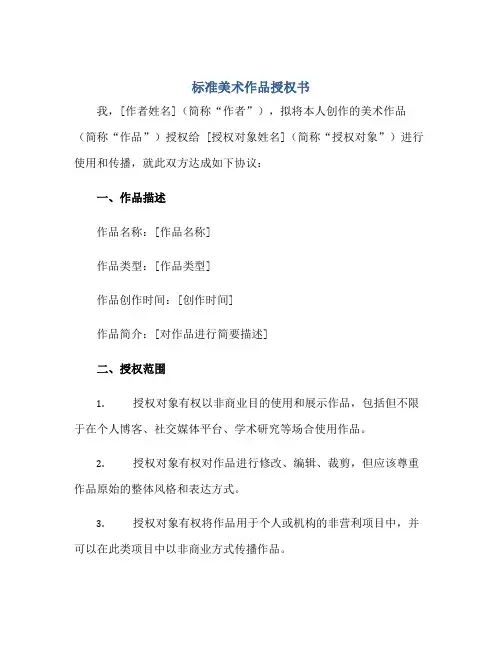 标准美术作品授权书

我，[作者姓名]（简称“作者”），拟将本人创作的美术作品（简称“作品”）授权给 [授权对象姓名]（简称“授权对象”）进行使用和传播，就此双方达成如下协议：

一、作品描述

作品名称：[作品名称]

作品类型：[作品类型]

作品创作时间：[创作时间]

作品简介：[对作品进行简要描述]

二、授权范围

1. 授权对象有权以非商业目的使用和展示作品，包括但不限于在个人博客、社交媒体平台、学术研究等场合使用作品。

2. 授权对象有权对作品进行修改、编辑、裁剪，但应该尊重作品原始的整体风格和表达方式。

3. 授权对象有权将作品用于个人或机构的非营利项目中，并可以在此类项目中以非商业方式传播作品。